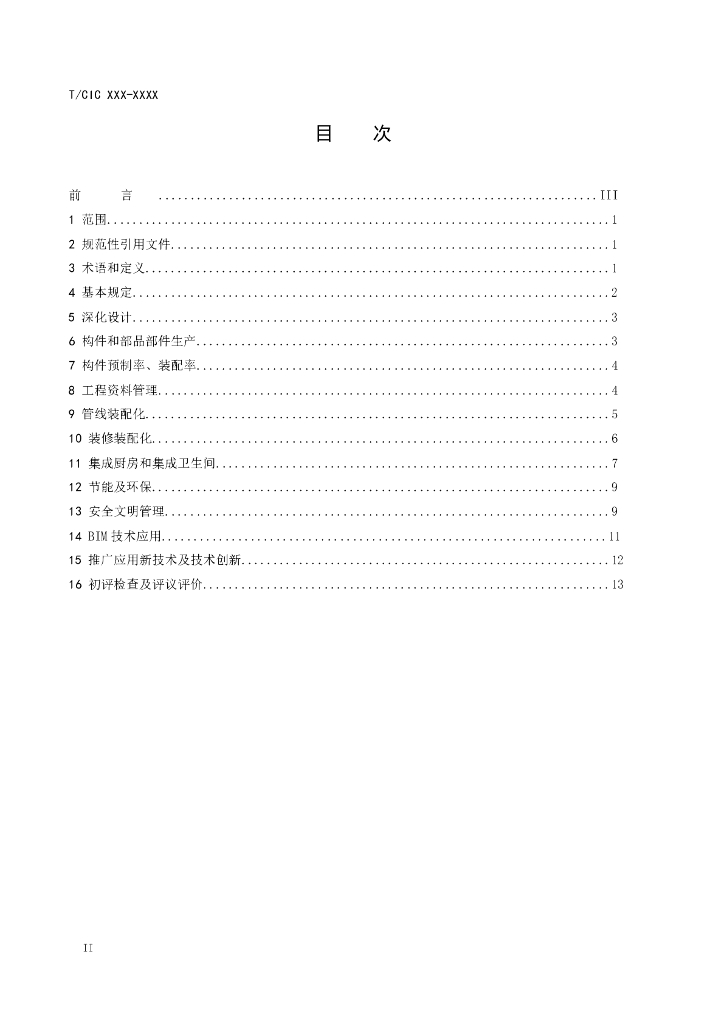 T/CIC XXX-XXXX

目 次

前 言 III
1 范围 1
2 规范性引用文件 1
3 术语和定义 1
4 基本规定 2
5 深化设计 3
6 构件和部品部件生产 3
7 构件预制率、装配率 4
8 工程资料管理 4
9 管线装配化 5
10 装修装配化 6
11 集成厨房和集成卫生间 7
12 节能及环保 9
13 安全文明管理 9
14 BIM技术应用 11
15 推广应用新技术及技术创新 12
16 初评检查及评议评价 13

II